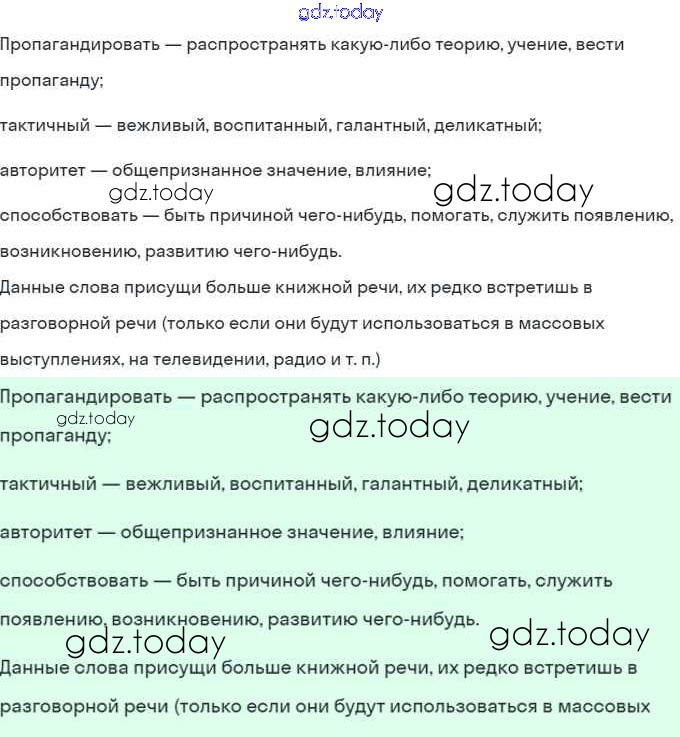 gdz.today

Пропагандировать — распространять какую-либо теорию, учение, вести пропаганду;

тактичный — вежливый, воспитанный, галантный, деликатный;

авторитет — общепризнанное значение, влияние;

gdz.today gdz.today

способствовать — быть причиной чего-нибудь, помогать, служить появлению, возникновению, развитию чего-нибудь.

Данные слова присущи больше книжной речи, их редко встретишь в разговорной речи (только если они будут использоваться в массовых выступлениях, на телевидении, радио и т. п.)

Пропагандировать — распространять какую-либо теорию, учение, вести пропаганду;

gdz.today gdz.today

тактичный — вежливый, воспитанный, галантный, деликатный;

авторитет — общепризнанное значение, влияние;

способствовать — быть причиной чего-нибудь, помогать, служить появлению, возникновению, развитию чего-нибудь.

gdz.today gdz.today

Данные слова присущи больше книжной речи, их редко встретишь в разговорной речи (только если они будут использоваться в массовых